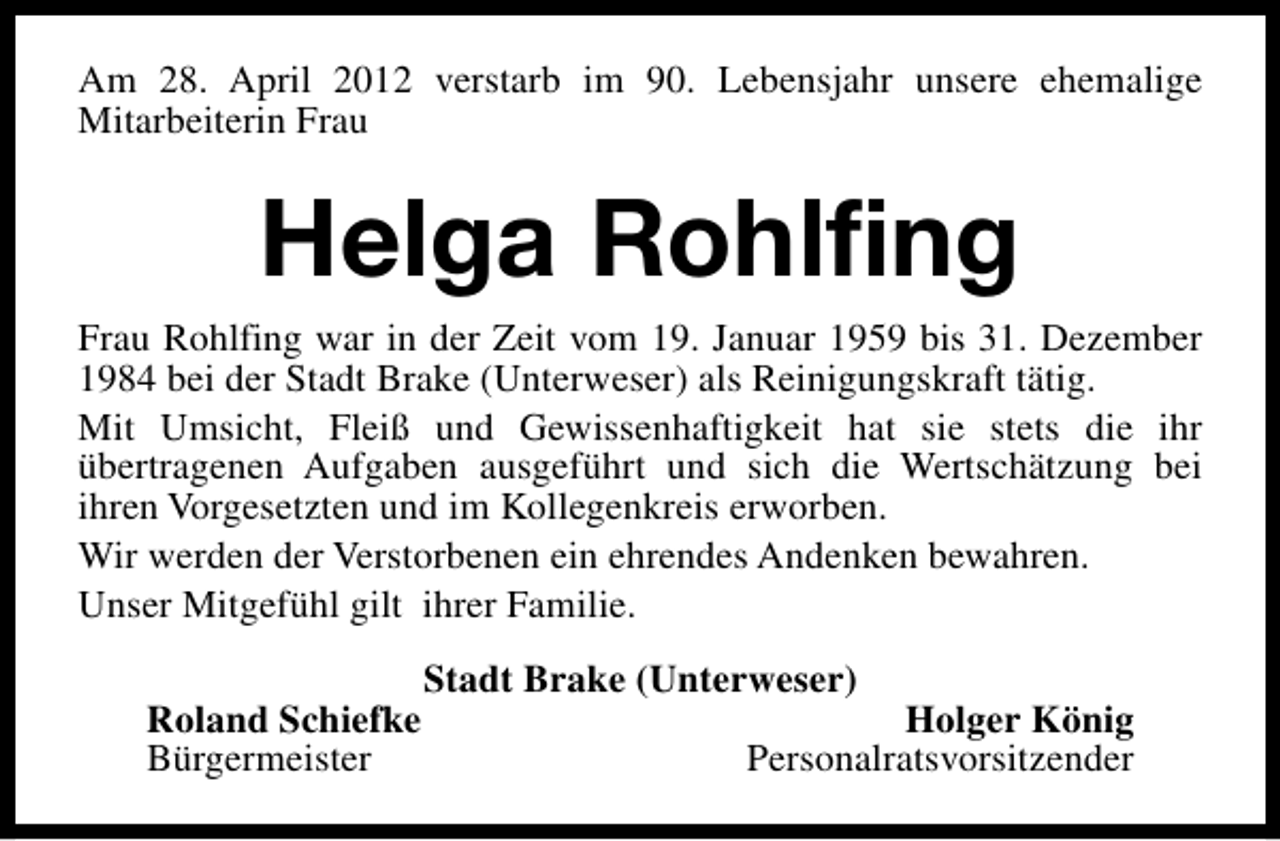 Am 28. April 2012 verstarb im 90. Lebensjahr unsere ehemalige Mitarbeiterin Frau

Helga Rohlfing

Frau Rohlfing war in der Zeit vom 19. Januar 1959 bis 31. Dezember 1984 bei der Stadt Brake (Unterweser) als Reinigungskraft tätig.

Mit Umsicht, Fleiß und Gewissenhaftigkeit hat sie stets die ihr übertragenen Aufgaben ausgeführt und sich die Wertschätzung bei ihren Vorgesetzten und im Kollegenkreis erworben.

Wir werden der Verstorbenen ein ehrendes Andenken bewahren.

Unser Mitgefühl gilt ihrer Familie.

Stadt Brake (Unterweser)

Roland Schiefke
Bürgermeister

Holger König
Personalratsvorsitzender